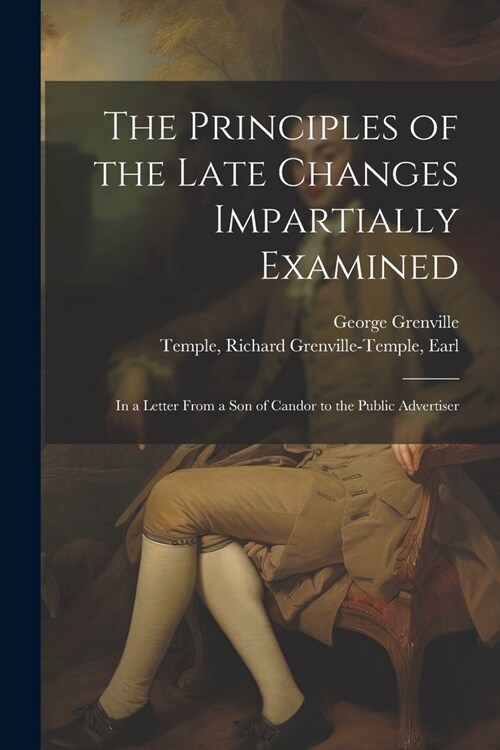 The Principles of the Late Changes Impartially Examined

George Grenville
Temple, Richard Grenville-Temple, Earl

In a Letter From a Son of Candor to the Public Advertiser